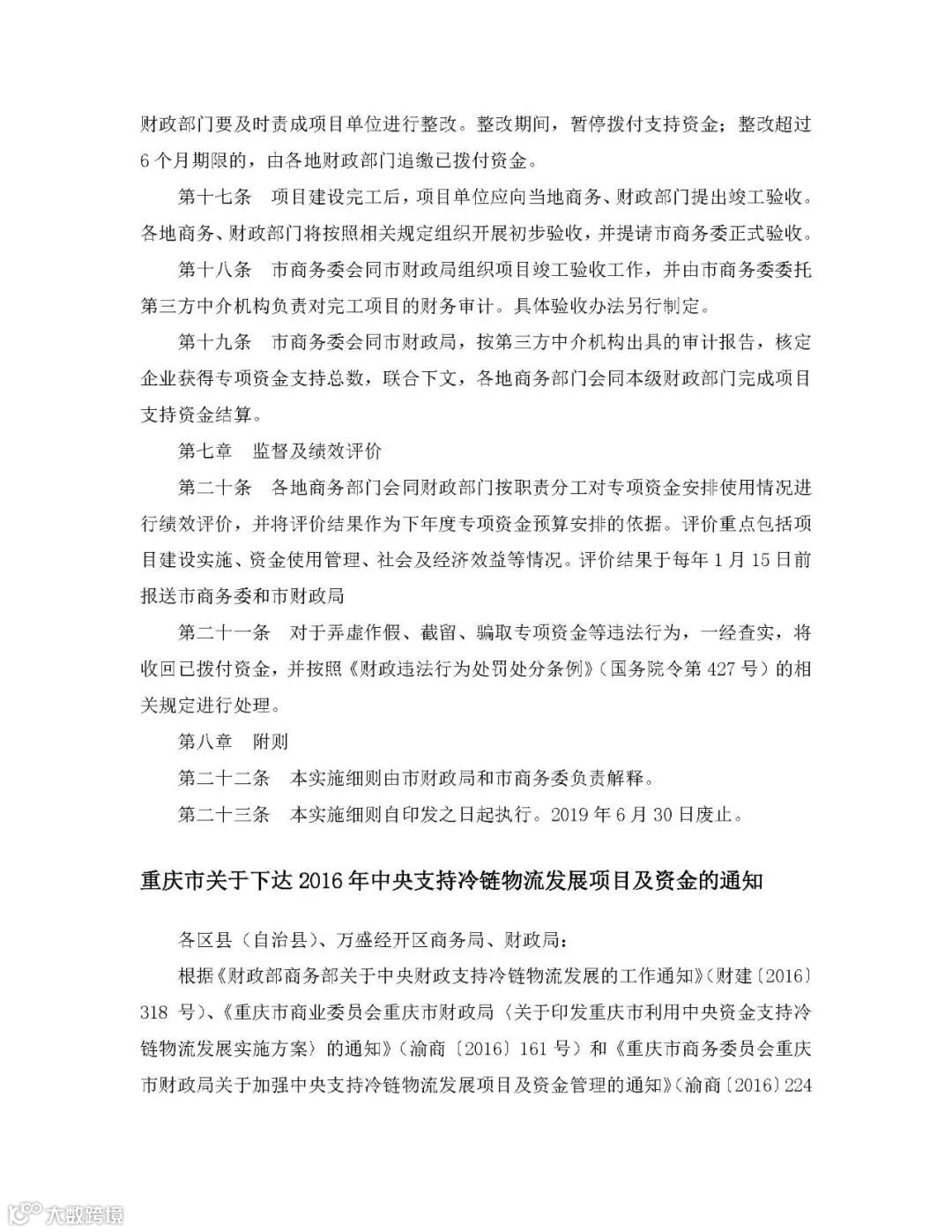 财政部门要及时责成项目单位进行整改。整改期间，暂停拨付支持资金；整改超过6个月期限的，由各地财政部门追缴已拨付资金。

第十七条　项目建设完工后，项目单位应向当地商务、财政部门提出竣工验收。各地商务、财政部门将按照相关规定组织开展初步验收，并提请市商务委正式验收。

第十八条　市商务委会同市财政局组织项目竣工验收工作，并由市商务委委托第三方中介机构负责对完工项目的财务审计。具体验收办法另行制定。

第十九条　市商务委会同市财政局，按第三方中介机构出具的审计报告，核定企业获得专项资金支持总数，联合下文，各地商务部门会同本级财政部门完成项目支持资金结算。

第七章　监督及绩效评价

第二十条　各地商务部门会同财政部门按职责分工对专项资金安排使用情况进行绩效评价，并将评价结果作为下年度专项资金预算安排的依据。评价重点包括项目建设实施、资金使用管理、社会及经济效益等情况。评价结果于每年1月15日前报送市商务委和市财政局

第二十一条　对于弄虚作假、截留、骗取专项资金等违法行为，一经查实，将收回已拨付资金，并按照《财政违法行为处罚处分条例》（国务院令第427号）的相关规定进行处理。

第八章　附则

第二十二条　本实施细则由市财政局和市商务委负责解释。

第二十三条　本实施细则自印发之日起执行。2019年6月30日废止。

重庆市关于下达2016年中央支持冷链物流发展项目及资金的通知

各区县（自治县）、万盛经开区商务局、财政局：

根据《财政部商务部关于中央财政支持冷链物流发展的工作通知》（财建〔2016〕318号）、《重庆市商业委员会重庆市财政局〈关于印发重庆市利用中央资金支持冷链物流发展实施方案〉的通知》（渝商〔2016〕161号）和《重庆市商务委员会重庆市财政局关于加强中央支持冷链物流发展项目及资金管理的通知》（渝商〔2016〕224

大数跨境